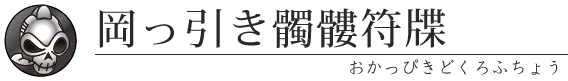 岡っ引き髑髏符牒

おかっぴきどくろふちょう